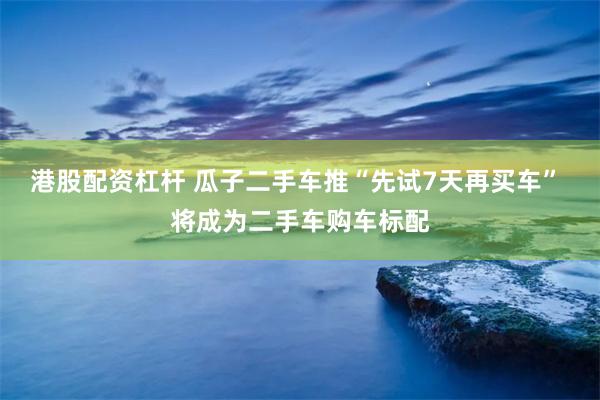 港股配资杠杆 瓜子二手车推“先试7天再买车”将成为二手车购车标配